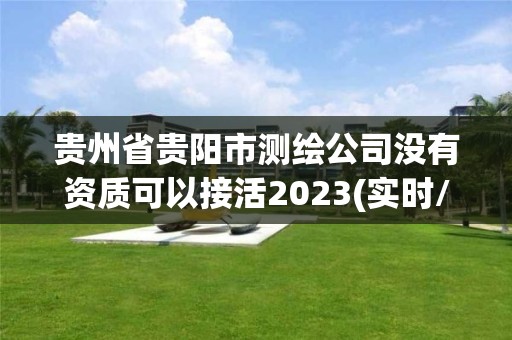 贵州省贵阳市测绘公司没有资质可以接活2023(实时/